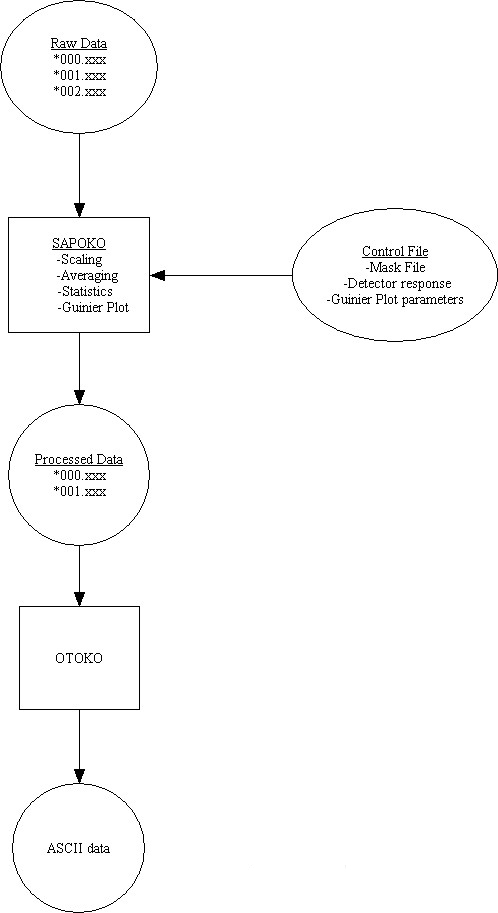 Raw Data
*000.xxx
*001.xxx
*002.xxx

SAPOKO
-Scaling
-Averaging
-Statistics
-Guinier Plot

Control File
-Mask File
-Detector response
-Guinier Plot parameters

Processed Data
*000.xxx
*001.xxx

OTOKO

ASCII data